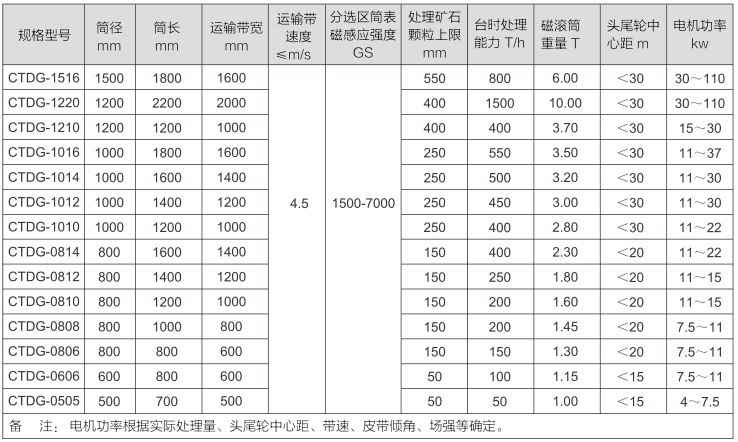 | 规格型号 | 筒径 mm | 筒长 mm | 运输带宽 mm | 运输带速度 ≤m/s | 分选区筒表磁感应强度 GS | 处理矿石颗粒上限 mm | 台时处理能力 T/h | 磁滚筒重量 T | 头尾轮中心距 m | 电机功率 kw |
|---|---|---|---|---|---|---|---|---|---|---|
| CTDG-1516 | 1500 | 1800 | 1600 | 4.5 | 1500-7000 | 550 | 800 | 6.00 | ＜30 | 30～110 |
| CTDG-1220 | 1200 | 2200 | 2000 | | | 400 | 1500 | 10.00 | ＜30 | 30～110 |
| CTDG-1210 | 1200 | 1200 | 1000 | | | 400 | 400 | 3.70 | ＜30 | 15～30 |
| CTDG-1016 | 1000 | 1800 | 1600 | | | 250 | 550 | 3.50 | ＜30 | 11～37 |
| CTDG-1014 | 1000 | 1600 | 1400 | | | 250 | 500 | 3.20 | ＜30 | 11～30 |
| CTDG-1012 | 1000 | 1400 | 1200 | | | 250 | 450 | 3.00 | ＜30 | 11～30 |
| CTDG-1010 | 1000 | 1200 | 1000 | | | 250 | 400 | 2.80 | ＜30 | 11～22 |
| CTDG-0814 | 800 | 1600 | 1400 | | | 150 | 400 | 2.30 | ＜20 | 11～22 |
| CTDG-0812 | 800 | 1400 | 1200 | | | 150 | 250 | 1.80 | ＜20 | 11～15 |
| CTDG-0810 | 800 | 1200 | 1000 | | | 150 | 200 | 1.60 | ＜20 | 11～15 |
| CTDG-0808 | 800 | 1000 | 800 | | | 150 | 200 | 1.45 | ＜20 | 7.5～11 |
| CTDG-0806 | 800 | 800 | 600 | | | 150 | 150 | 1.30 | ＜20 | 7.5～11 |
| CTDG-0606 | 600 | 800 | 600 | | | 50 | 100 | 1.15 | ＜15 | 7.5～11 |
| CTDG-0505 | 500 | 700 | 500 | | | 50 | 50 | 1.00 | ＜15 | 4～7.5 |

备　注：电机功率根据实际处理量、头尾轮中心距、带速、皮带倾角、场强等确定。